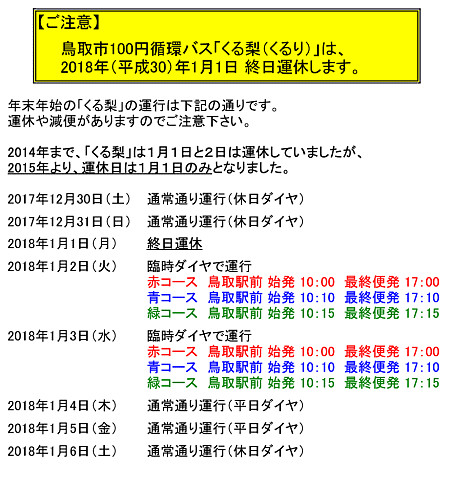 【ご注意】

鳥取市100円循環バス「くる梨（くるり）」は、
2018年（平成30）年1月1日 終日運休します。

年末年始の「くる梨」の運行は下記の通りです。
運休や減便がありますのでご注意下さい。

2014年まで、「くる梨」は１月１日と２日は運休していましたが、
2015年より、運休日は１月１日のみとなりました。

2017年12月30日（土）　通常通り運行（休日ダイヤ）

2017年12月31日（日）　通常通り運行（休日ダイヤ）

2018年1月1日（月）　終日運休

2018年1月2日（火）　臨時ダイヤで運行
赤コース　鳥取駅前 始発 10:00　最終便発 17:00
青コース　鳥取駅前 始発 10:10　最終便発 17:10
緑コース　鳥取駅前 始発 10:15　最終便発 17:15

2018年1月3日（水）　臨時ダイヤで運行
赤コース　鳥取駅前 始発 10:00　最終便発 17:00
青コース　鳥取駅前 始発 10:10　最終便発 17:10
緑コース　鳥取駅前 始発 10:15　最終便発 17:15

2018年1月4日（木）　通常通り運行（平日ダイヤ）

2018年1月5日（金）　通常通り運行（平日ダイヤ）

2018年1月6日（土）　通常通り運行（休日ダイヤ）